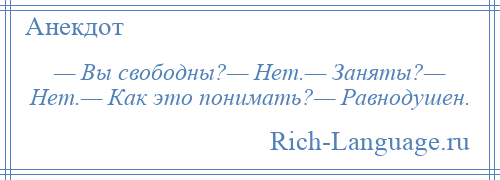 Анекдот

— Вы свободны?— Нет.— Заняты?— Нет.— Как это понимать?— Равнодушен.

Rich-Language.ru